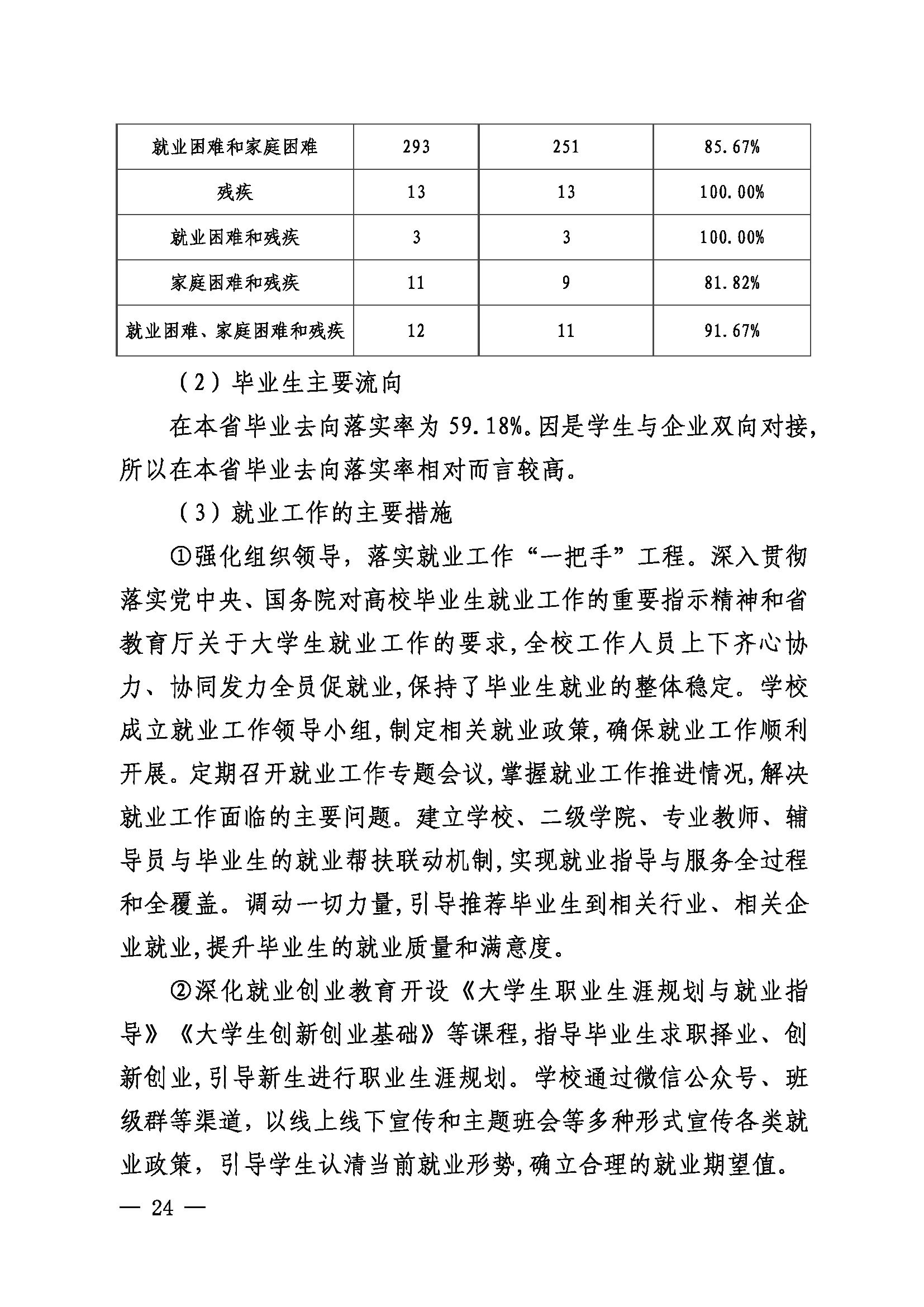 | 就业困难和家庭困难 | 293 | 251 | 85.67% |
|---|---|---|---|
| 残疾 | 13 | 13 | 100.00% |
| 就业困难和残疾 | 3 | 3 | 100.00% |
| 家庭困难和残疾 | 11 | 9 | 81.82% |
| 就业困难、家庭困难和残疾 | 12 | 11 | 91.67% |

（2）毕业生主要流向

在本省毕业去向落实率为 59.18%。因是学生与企业双向对接，所以在本省毕业去向落实率相对而言较高。

（3）就业工作的主要措施

①强化组织领导，落实就业工作“一把手”工程。深入贯彻落实党中央、国务院对高校毕业生就业工作的重要指示精神和省教育厅关于大学生就业工作的要求,全校工作人员上下齐心协力、协同发力全员促就业,保持了毕业生就业的整体稳定。学校成立就业工作领导小组,制定相关就业政策,确保就业工作顺利开展。定期召开就业工作专题会议,掌握就业工作推进情况,解决就业工作面临的主要问题。建立学校、二级学院、专业教师、辅导员与毕业生的就业帮扶联动机制,实现就业指导与服务全过程和全覆盖。调动一切力量,引导推荐毕业生到相关行业、相关企业就业,提升毕业生的就业质量和满意度。

②深化就业创业教育开设《大学生职业生涯规划与就业指导》《大学生创新创业基础》等课程,指导毕业生求职择业、创新创业,引导新生进行职业生涯规划。学校通过微信公众号、班级群等渠道，以线上线下宣传和主题班会等多种形式宣传各类就业政策，引导学生认清当前就业形势,确立合理的就业期望值。

— 24 —